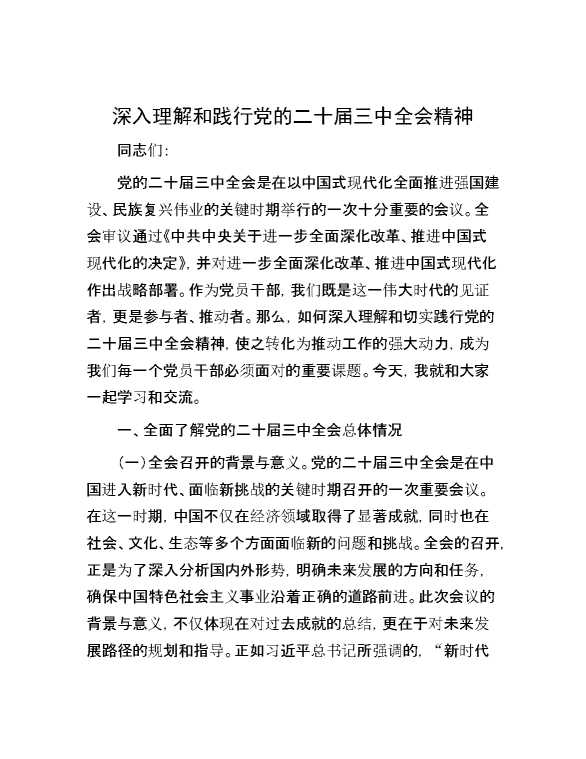 深入理解和践行党的二十届三中全会精神

同志们：

党的二十届三中全会是在以中国式现代化全面推进强国建设、民族复兴伟业的关键时期举行的一次十分重要的会议。全会审议通过《中共中央关于进一步全面深化改革、推进中国式现代化的决定》，并对进一步全面深化改革、推进中国式现代化作出战略部署。作为党员干部，我们既是这一伟大时代的见证者，更是参与者、推动者。那么，如何深入理解和切实践行党的二十届三中全会精神，使之转化为推动工作的强大动力，成为我们每一个党员干部必须面对的重要课题。今天，我就和大家一起学习和交流。

一、全面了解党的二十届三中全会总体情况

（一）全会召开的背景与意义。党的二十届三中全会是在中国进入新时代、面临新挑战的关键时期召开的一次重要会议。在这一时期，中国不仅在经济领域取得了显著成就，同时也在社会、文化、生态等多个方面面临新的问题和挑战。全会的召开，正是为了深入分析国内外形势，明确未来发展的方向和任务，确保中国特色社会主义事业沿着正确的道路前进。此次会议的背景与意义，不仅体现在对过去成就的总结，更在于对未来发展路径的规划和指导。正如习近平总书记所强调的，“新时代